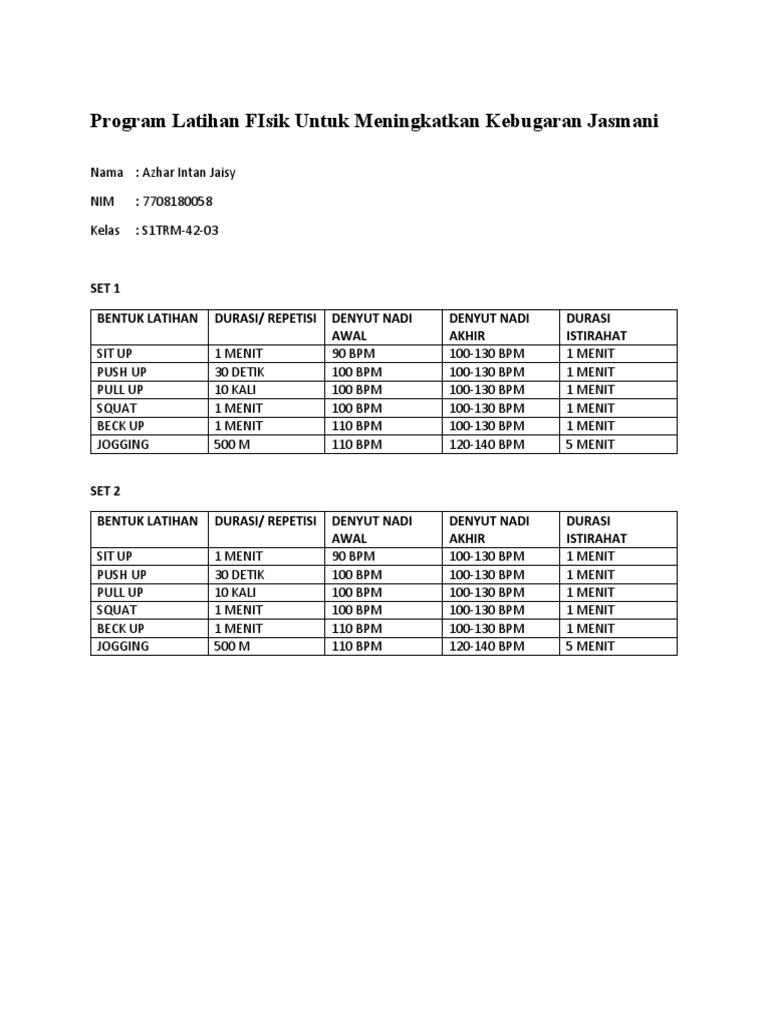 Program Latihan FIsik Untuk Meningkatkan Kebugaran Jasmani

Nama : Azhar Intan Jaisy

NIM : 7708180058

Kelas : S1TRM-42-03

SET 1

| BENTUK LATIHAN | DURASI/ REPETISI | DENYUT NADI AWAL | DENYUT NADI AKHIR | DURASI ISTIRAHAT |
|---|---|---|---|---|
| SIT UP | 1 MENIT | 90 BPM | 100-130 BPM | 1 MENIT |
| PUSH UP | 30 DETIK | 100 BPM | 100-130 BPM | 1 MENIT |
| PULL UP | 10 KALI | 100 BPM | 100-130 BPM | 1 MENIT |
| SQUAT | 1 MENIT | 100 BPM | 100-130 BPM | 1 MENIT |
| BECK UP | 1 MENIT | 110 BPM | 100-130 BPM | 1 MENIT |
| JOGGING | 500 M | 110 BPM | 120-140 BPM | 5 MENIT |

SET 2

| BENTUK LATIHAN | DURASI/ REPETISI | DENYUT NADI AWAL | DENYUT NADI AKHIR | DURASI ISTIRAHAT |
|---|---|---|---|---|
| SIT UP | 1 MENIT | 90 BPM | 100-130 BPM | 1 MENIT |
| PUSH UP | 30 DETIK | 100 BPM | 100-130 BPM | 1 MENIT |
| PULL UP | 10 KALI | 100 BPM | 100-130 BPM | 1 MENIT |
| SQUAT | 1 MENIT | 100 BPM | 100-130 BPM | 1 MENIT |
| BECK UP | 1 MENIT | 110 BPM | 100-130 BPM | 1 MENIT |
| JOGGING | 500 M | 110 BPM | 120-140 BPM | 5 MENIT |